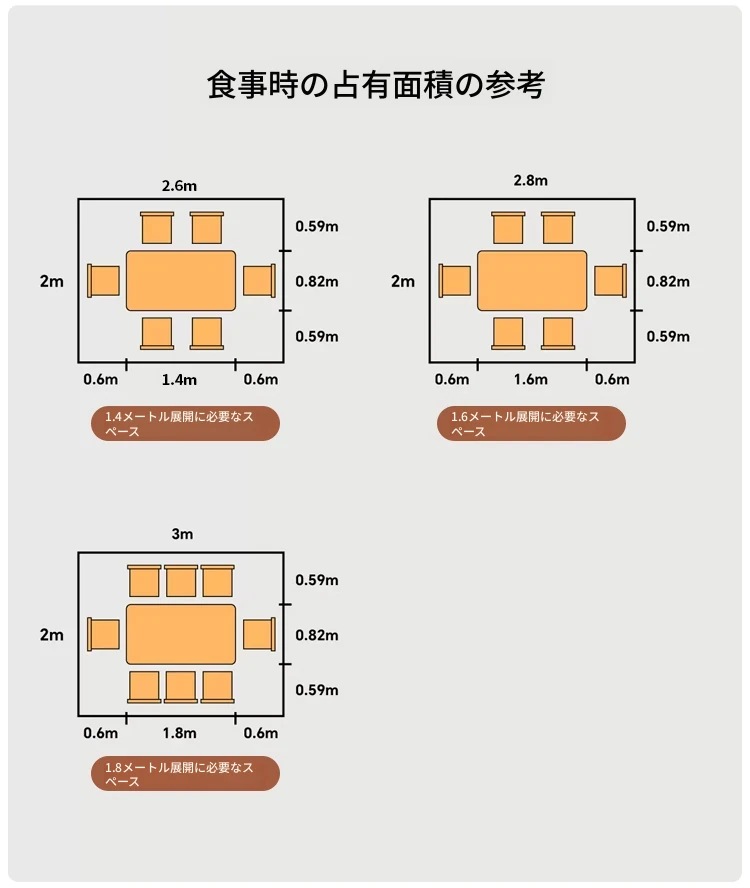 食事時の占有面積の参考

2.6m
2m
0.59m
0.82m
0.59m
0.6m 1.4m 0.6m
1.4メートル展開に必要なスペース

2.8m
2m
0.59m
0.82m
0.59m
0.6m 1.6m 0.6m
1.6メートル展開に必要なスペース

3m
2m
0.59m
0.82m
0.59m
0.6m 1.8m 0.6m
1.8メートル展開に必要なスペース